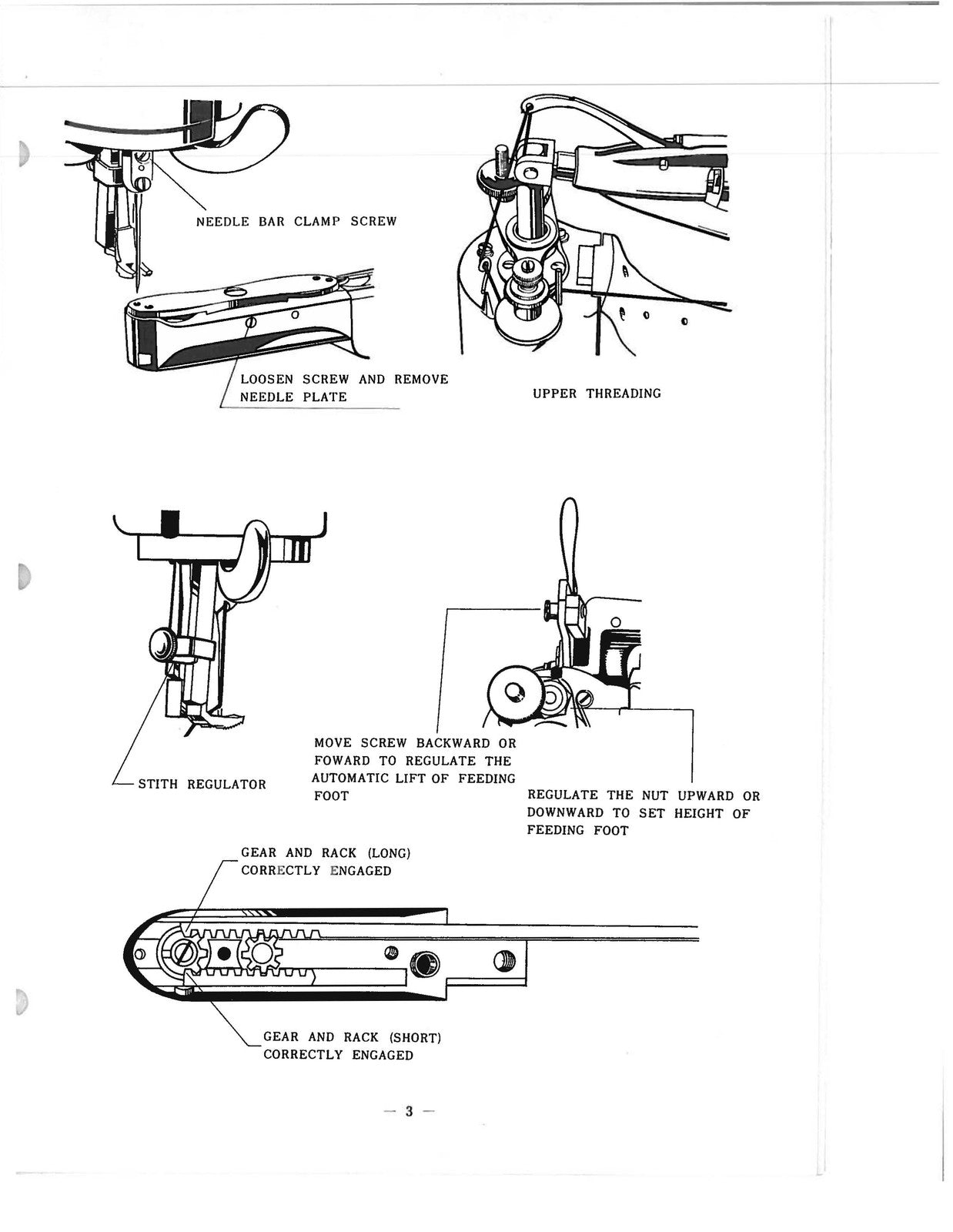 NEEDLE BAR CLAMP SCREW

LOOSEN SCREW AND REMOVE NEEDLE PLATE

UPPER THREADING

STITH REGULATOR

MOVE SCREW BACKWARD OR FOWARD TO REGULATE THE AUTOMATIC LIFT OF FEEDING FOOT

REGULATE THE NUT UPWARD OR DOWNWARD TO SET HEIGHT OF FEEDING FOOT

GEAR AND RACK (LONG) CORRECTLY ENGAGED

GEAR AND RACK (SHORT) CORRECTLY ENGAGED

— 3 —